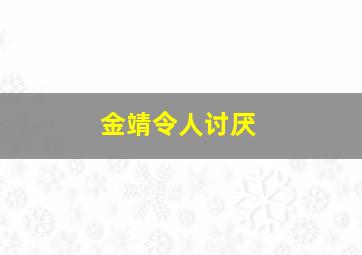 金靖令人讨厌